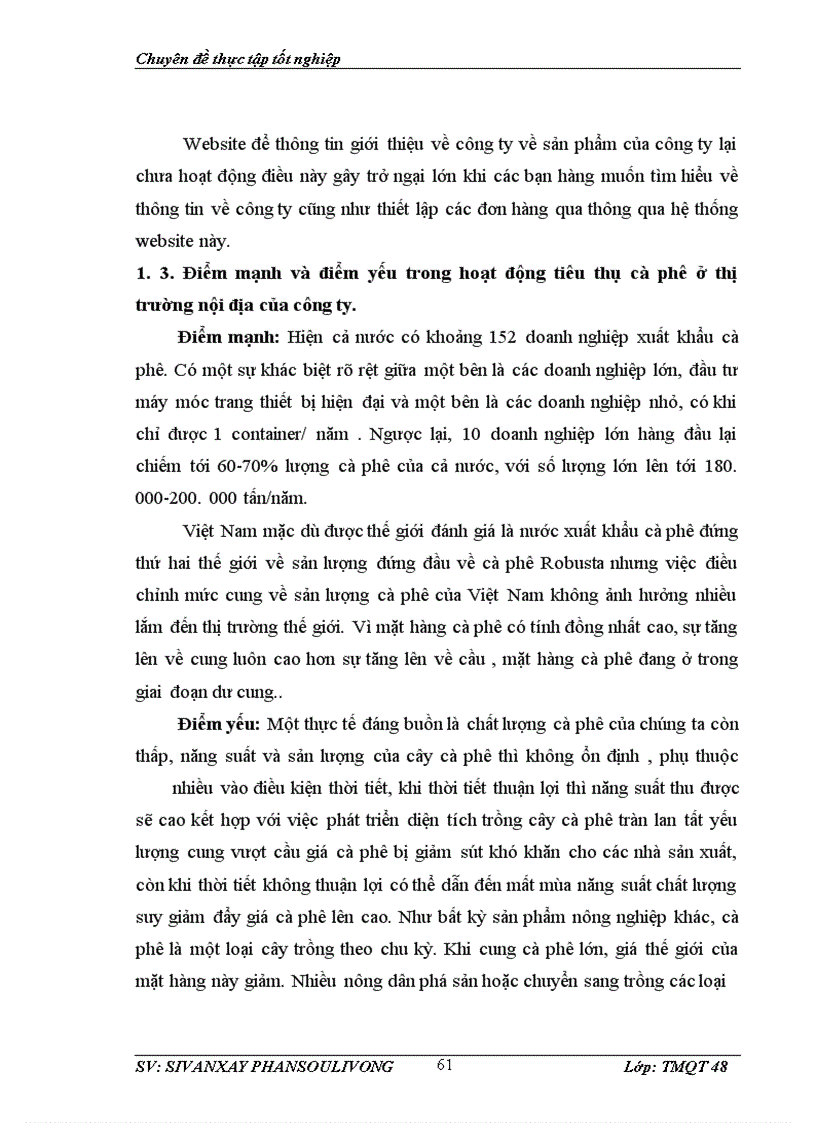 Chuyên đề thực tập tốt nghiệp

Website để thông tin giới thiệu về công ty về sản phẩm của công ty lại chưa hoạt động điều này gây trở ngại lớn khi các bạn hàng muốn tìm hiểu về thông tin về công ty cũng như thiết lập các đơn hàng qua thông qua hệ thống website này.

1. 3. Điểm mạnh và điểm yếu trong hoạt động tiêu thụ cà phê ở thị trường nội địa của công ty.

Điểm mạnh: Hiện cả nước có khoảng 152 doanh nghiệp xuất khẩu cà phê. Có một sự khác biệt rõ rệt giữa một bên là các doanh nghiệp lớn, đầu tư máy móc trang thiết bị hiện đại và một bên là các doanh nghiệp nhỏ, có khi chỉ được 1 container/ năm . Ngược lại, 10 doanh nghiệp lớn hàng đầu lại chiếm tới 60-70% lượng cà phê của cả nước, với số lượng lớn lên tới 180. 000-200. 000 tấn/năm.

Việt Nam mặc dù được thế giới đánh giá là nước xuất khẩu cà phê đứng thứ hai thế giới về sản lượng đứng đầu về cà phê Robusta nhưng việc điều chỉnh mức cung về sản lượng cà phê của Việt Nam không ảnh hưởng nhiều lắm đến thị trường thế giới. Vì mặt hàng cà phê có tính đồng nhất cao, sự tăng lên về cung luôn cao hơn sự tăng lên về cầu , mặt hàng cà phê đang ở trong giai đoạn dư cung..

Điểm yếu: Một thực tế đáng buồn là chất lượng cà phê của chúng ta còn thấp, năng suất và sản lượng của cây cà phê thì không ổn định , phụ thuộc nhiều vào điều kiện thời tiết, khi thời tiết thuận lợi thì năng suất thu được sẽ cao kết hợp với việc phát triển diện tích trồng cây cà phê tràn lan tất yếu lượng cung vượt cầu giá cà phê bị giảm sút khó khăn cho các nhà sản xuất, còn khi thời tiết không thuận lợi có thể dẫn đến mất mùa năng suất chất lượng suy giảm đẩy giá cà phê lên cao. Như bất kỳ sản phẩm nông nghiệp khác, cà phê là một loại cây trồng theo chu kỳ. Khi cung cà phê lớn, giá thế giới của mặt hàng này giảm. Nhiều nông dân phá sản hoặc chuyển sang trồng các loại

SV: SIVANXAY PHANSOULIVONG 61 Lớp: TMQT 48